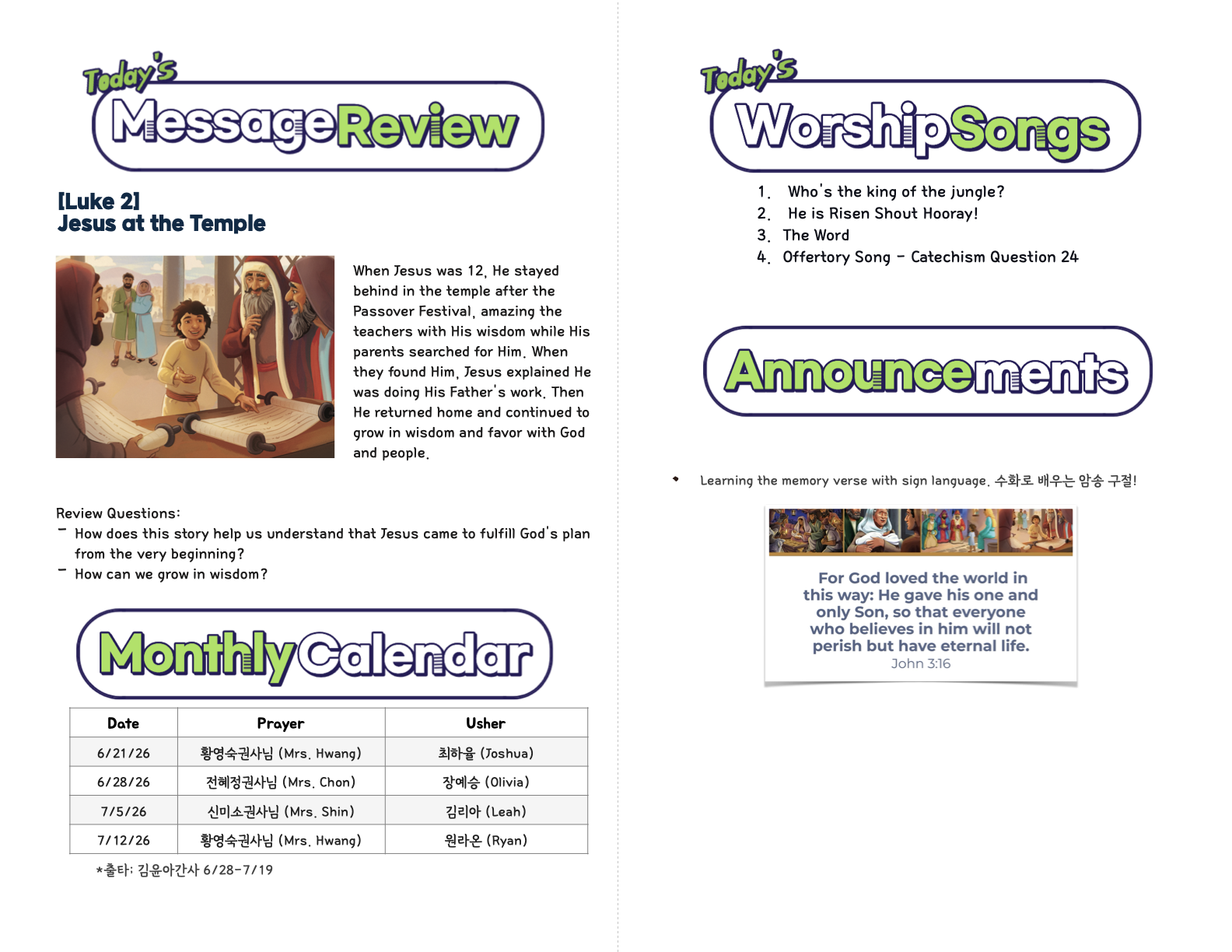 Today's
MessageReview

[Luke 2]
Jesus at the Temple

When Jesus was 12, He stayed behind in the temple after the Passover Festival, amazing the teachers with His wisdom while His parents searched for Him. When they found Him, Jesus explained He was doing His Father's work. Then He returned home and continued to grow in wisdom and favor with God and people.

Review Questions:
- How does this story help us understand that Jesus came to fulfill God's plan from the very beginning?
- How can we grow in wisdom?

MonthlyCalendar

| Date | Prayer | Usher |
|---|---|---|
| 6/21/26 | 황영숙권사님 (Mrs. Hwang) | 최하율 (Joshua) |
| 6/28/26 | 전혜정권사님 (Mrs. Chon) | 장예승 (Olivia) |
| 7/5/26 | 신미소권사님 (Mrs. Shin) | 김리아 (Leah) |
| 7/12/26 | 황영숙권사님 (Mrs. Hwang) | 원라온 (Ryan) |

*출타: 김윤아간사 6/28-7/19

Today's
WorshipSongs

1. Who's the king of the jungle?
2. He is Risen Shout Hooray!
3. The Word
4. Offertory Song - Catechism Question 24

Announcements

• Learning the memory verse with sign language. 수화로 배우는 암송 구절!

For God loved the world in this way: He gave his one and only Son, so that everyone who believes in him will not perish but have eternal life.
John 3:16